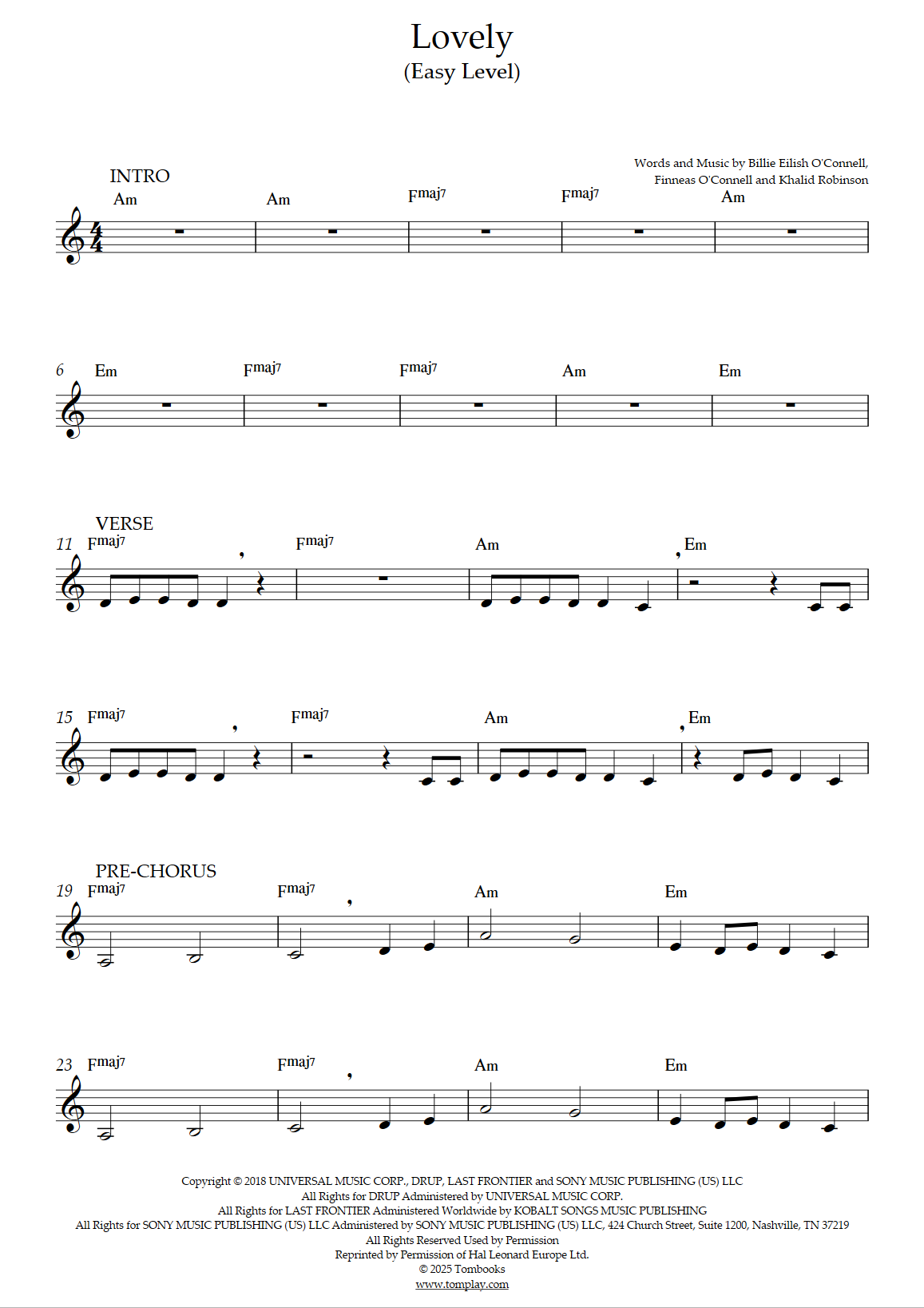 Lovely
(Easy Level)

Words and Music by Billie Eilish O'Connell, Finneas O'Connell and Khalid Robinson

INTRO
Am Am Fmaj7 Fmaj7 Am

6 Em Fmaj7 Fmaj7 Am Em

VERSE
11 Fmaj7 Fmaj7 Am Em

15 Fmaj7 Fmaj7 Am Em

PRE-CHORUS
19 Fmaj7 Fmaj7 Am Em

23 Fmaj7 Fmaj7 Am Em

Copyright © 2018 UNIVERSAL MUSIC CORP., DRUP, LAST FRONTIER and SONY MUSIC PUBLISHING (US) LLC
All Rights for DRUP Administered by UNIVERSAL MUSIC CORP.
All Rights for LAST FRONTIER Administered Worldwide by KOBALT SONGS MUSIC PUBLISHING
All Rights for SONY MUSIC PUBLISHING (US) LLC Administered by SONY MUSIC PUBLISHING (US) LLC, 424 Church Street, Suite 1200, Nashville, TN 37219
All Rights Reserved Used by Permission
Reprinted by Permission of Hal Leonard Europe Ltd.
© 2025 Tombooks
www.tomplay.com